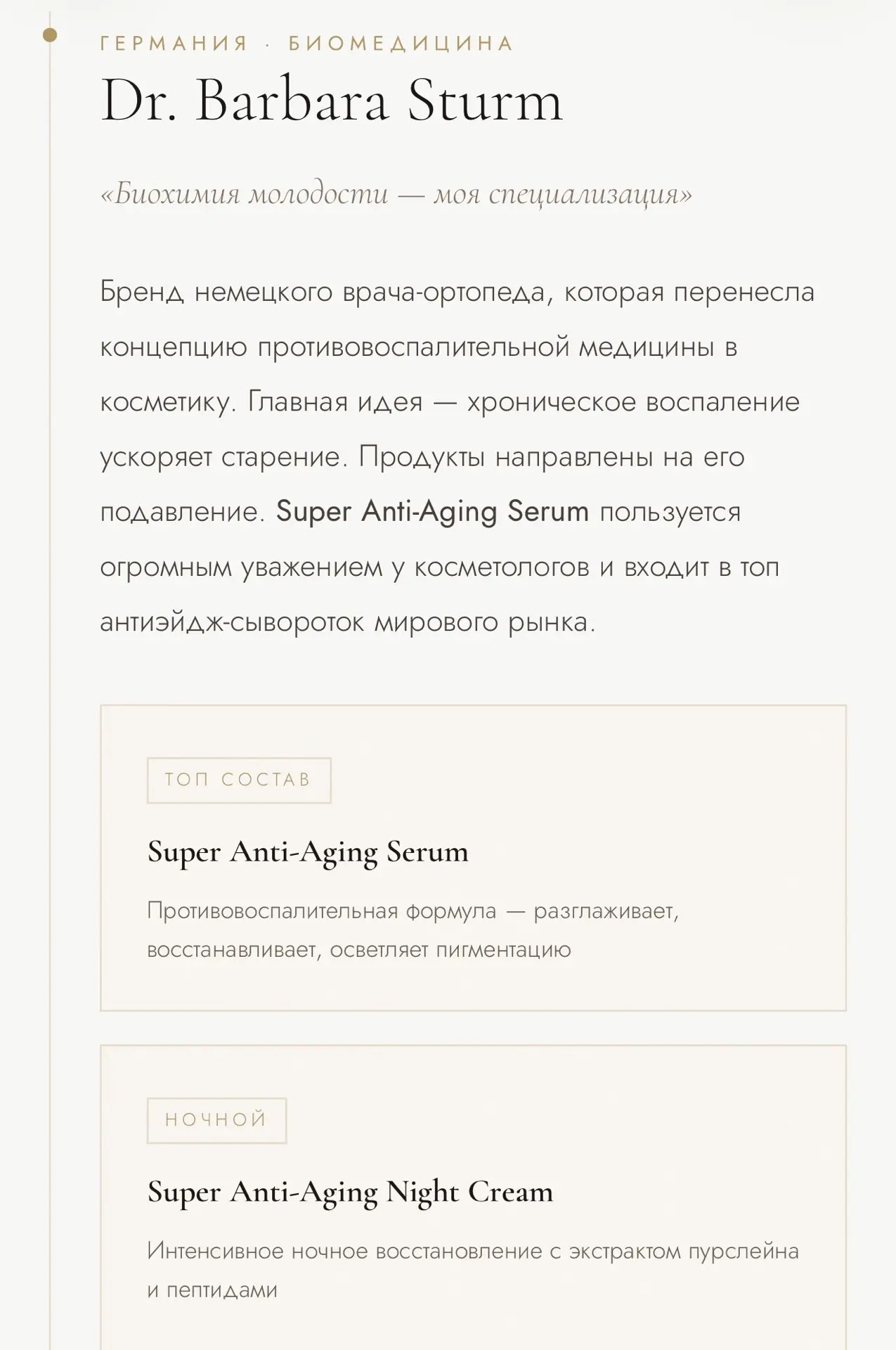 ГЕРМАНИЯ · БИОМЕДИЦИНА

Dr. Barbara Sturm

«Биохимия молодости — моя специализация»

Бренд немецкого врача-ортопеда, которая перенесла концепцию противовоспалительной медицины в косметику. Главная идея — хроническое воспаление ускоряет старение. Продукты направлены на его подавление. Super Anti-Aging Serum пользуется огромным уважением у косметологов и входит в топ антиэйдж-сывороток мирового рынка.

ТОП СОСТАВ

Super Anti-Aging Serum

Противовоспалительная формула — разглаживает, восстанавливает, осветляет пигментацию

НОЧНОЙ

Super Anti-Aging Night Cream

Интенсивное ночное восстановление с экстрактом пурслейна и пептидами